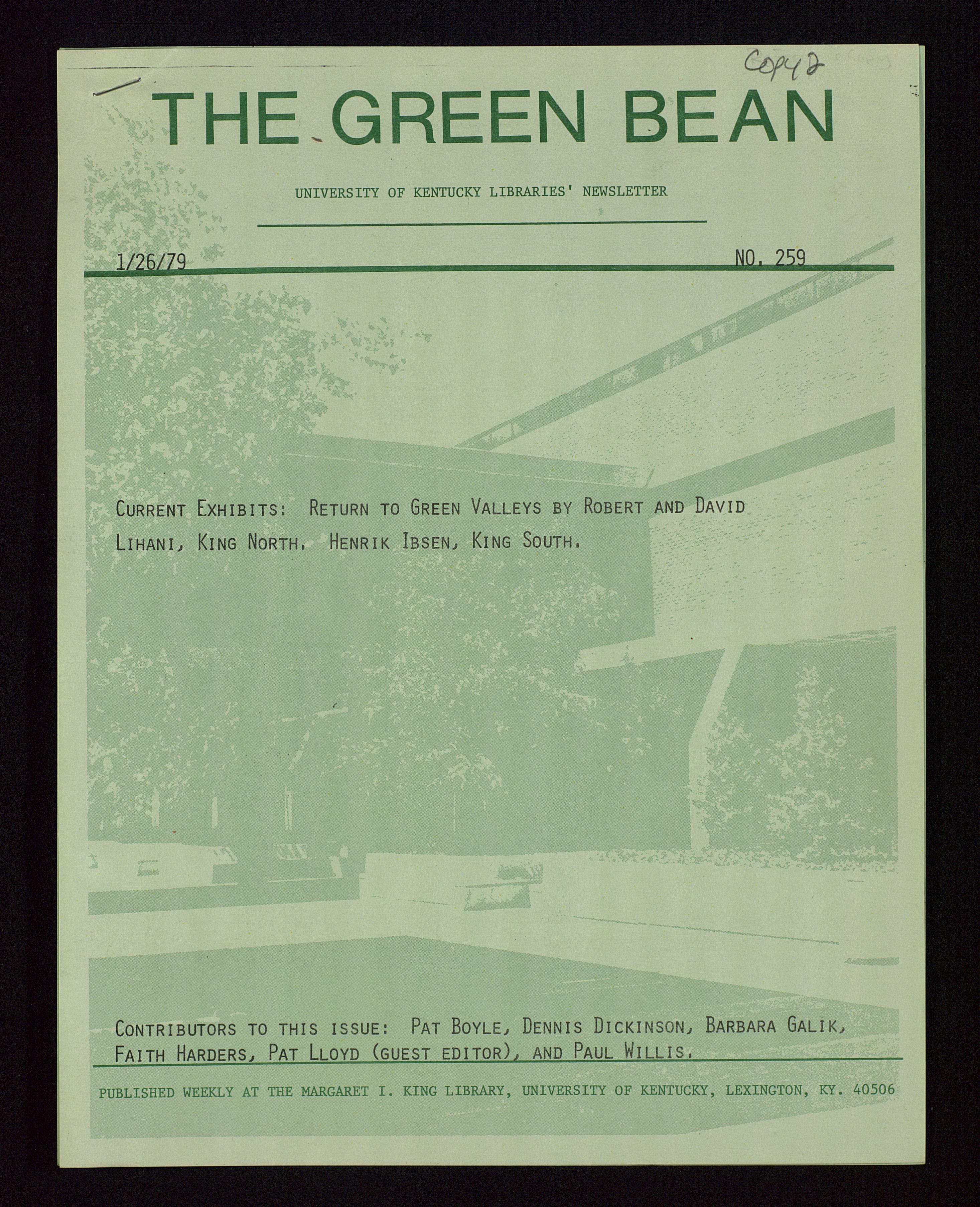 Copy 2

THE GREEN BEAN

UNIVERSITY OF KENTUCKY LIBRARIES' NEWSLETTER

1/26/79

NO. 259

CURRENT EXHIBITS: RETURN TO GREEN VALLEYS BY ROBERT AND DAVID LIHANI, KING NORTH. HENRIK IBSEN, KING SOUTH.

CONTRIBUTORS TO THIS ISSUE: PAT BOYLE, DENNIS DICKINSON, BARBARA GALIK, FAITH HARDERS, PAT LLOYD (GUEST EDITOR), AND PAUL WILLIS.

PUBLISHED WEEKLY AT THE MARGARET I. KING LIBRARY, UNIVERSITY OF KENTUCKY, LEXINGTON, KY. 40506